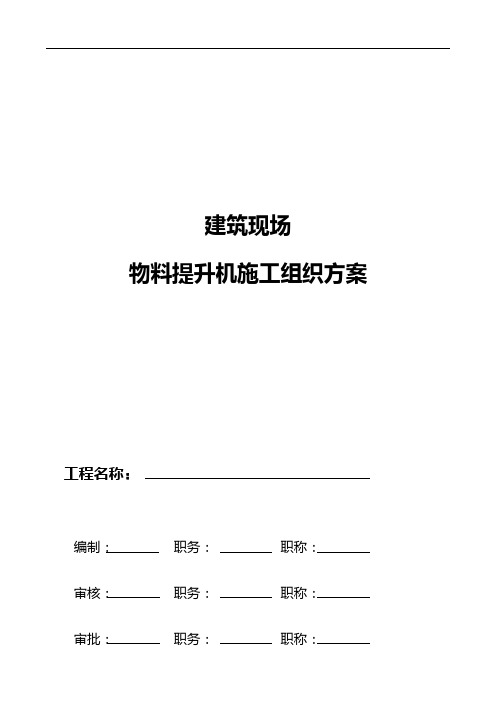 建筑现场

物料提升机施工组织方案

工程名称：

编制：　　职务：　　职称：

审核：　　职务：　　职称：

审批：　　职务：　　职称：